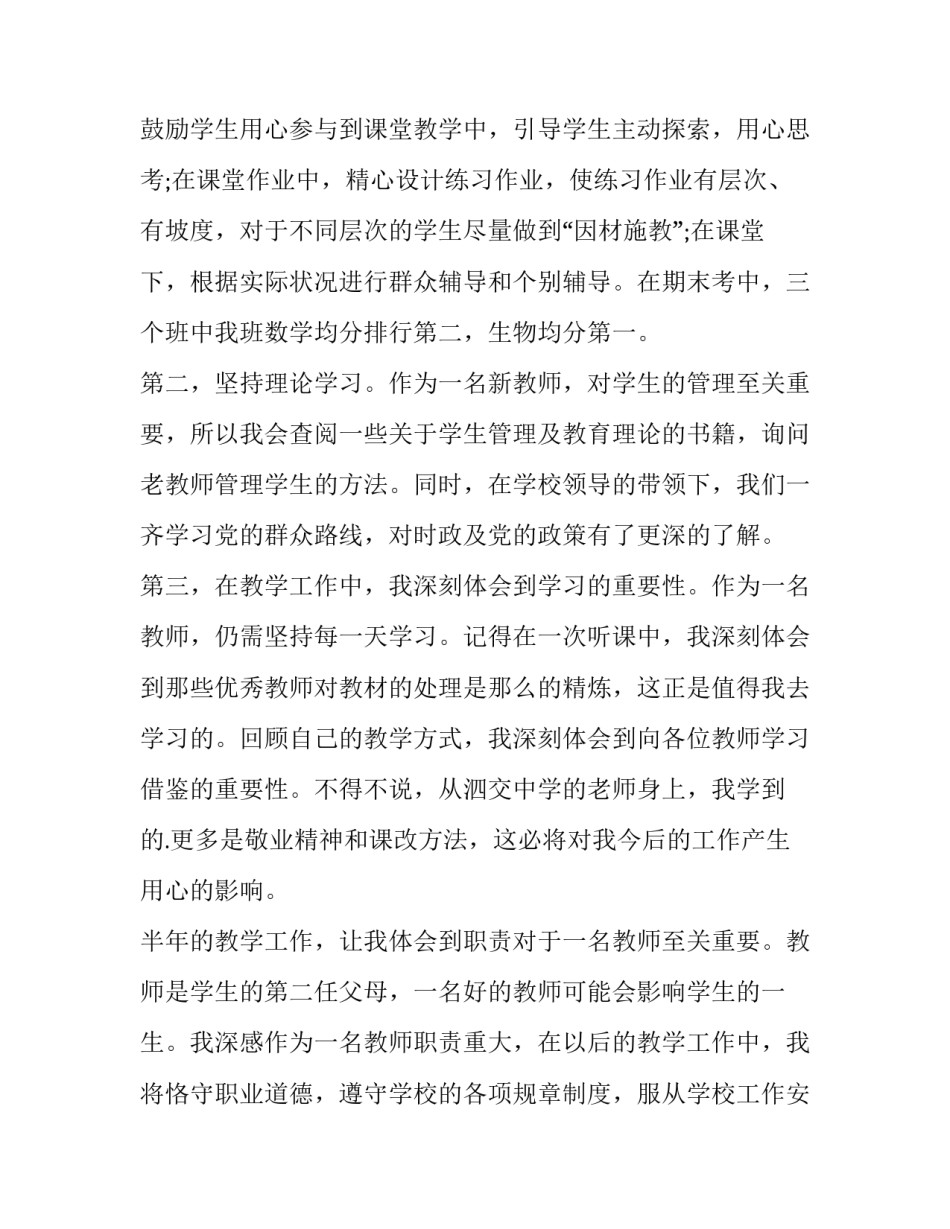 鼓励学生用心参与到课堂教学中，引导学生主动探索，用心思考;在课堂作业中，精心设计练习作业，使练习作业有层次、有坡度，对于不同层次的学生尽量做到“因材施教”;在课堂下，根据实际状况进行群众辅导和个别辅导。在期末考中，三个班中我班数学均分排行第二，生物均分第一。

第二，坚持理论学习。作为一名新教师，对学生的管理至关重要，所以我会查阅一些关于学生管理及教育理论的书籍，询问老教师管理学生的方法。同时，在学校领导的带领下，我们一齐学习党的群众路线，对时政及党的政策有了更深的了解。

第三，在教学工作中，我深刻体会到学习的重要性。作为一名教师，仍需坚持每一天学习。记得在一次听课中，我深刻体会到那些优秀教师对教材的处理是那么的精炼，这正是值得我去学习的。回顾自己的教学方式，我深刻体会到向各位教师学习借鉴的重要性。不得不说，从泗交中学的老师身上，我学到的.更多是敬业精神和课改方法，这必将对我今后的工作产生用心的影响。

半年的教学工作，让我体会到职责对于一名教师至关重要。教师是学生的第二任父母，一名好的教师可能会影响学生的一生。我深感作为一名教师职责重大，在以后的教学工作中，我将恪守职业道德，遵守学校的各项规章制度，服从学校工作安